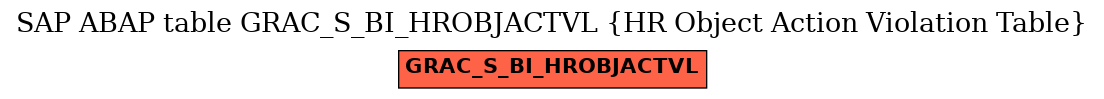 SAP ABAP table GRAC_S_BI_HROBJACTVL {HR Object Action Violation Table}

GRAC_S_BI_HROBJACTVL